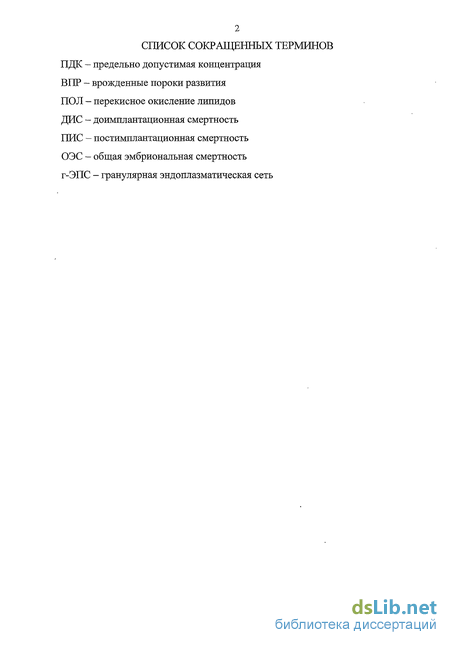 2

СПИСОК СОКРАЩЕННЫХ ТЕРМИНОВ

ПДК – предельно допустимая концентрация

ВПР – врожденные пороки развития

ПОЛ – перекисное окисление липидов

ДИС – доимплантационная смертность

ПИС – постимплантационная смертность

ОЭС – общая эмбриональная смертность

г-ЭПС – гранулярная эндоплазматическая сеть

dsLib.net
библиотека диссертаций